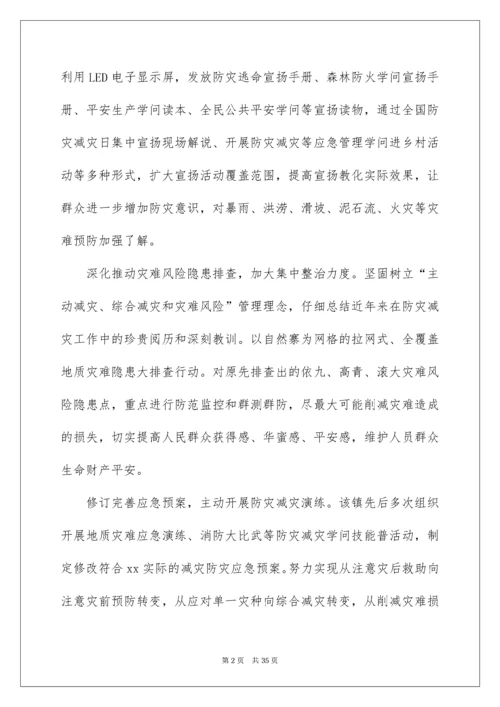 利用LED电子显示屏，发放防灾逃命宣扬手册、森林防火学问宣扬手册、平安生产学问读本、全民公共平安学问等宣扬读物，通过全国防灾减灾日集中宣扬现场解说、开展防灾减灾等应急管理学问进乡村活动等多种形式，扩大宣扬活动覆盖范围，提高宣扬教化实际效果，让群众进一步增加防灾意识，对暴雨、洪涝、滑坡、泥石流、火灾等灾难预防加强了解。

深化推动灾难风险隐患排查，加大集中整治力度。坚固树立“主动减灾、综合减灾和灾难风险”管理理念，仔细总结近年来在防灾减灾工作中的珍贵阅历和深刻教训。以自然寨为网格的拉网式、全覆盖地质灾难隐患大排查行动。对原先排查出的依九、高青、滚大灾难风险隐患点，重点进行防范监控和群测群防，尽最大可能削减灾难造成的损失，切实提高人民群众获得感、华蜜感、平安感，维护人员群众生命财产平安。

修订完善应急预案，主动开展防灾减灾演练。该镇先后多次组织开展地质灾难应急演练、消防大比武等防灾减灾学问技能普活动，制定修改符合xx实际的减灾防灾应急预案。努力实现从注意灾后救助向注意灾前预防转变，从应对单一灾种向综合减灾转变，从削减灾难损

第2页 共35页